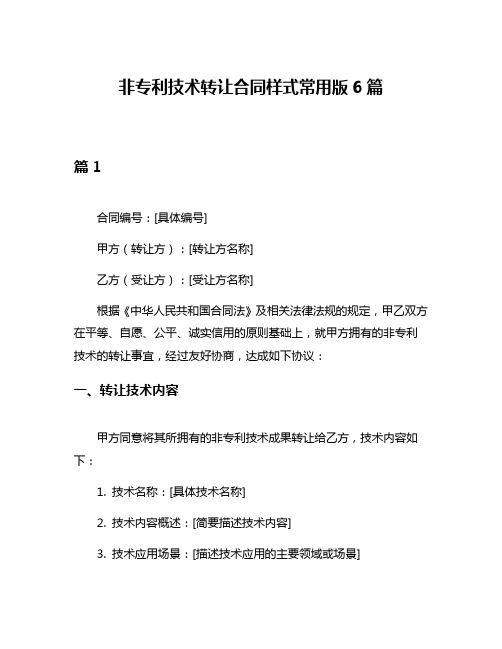 非专利技术转让合同样式常用版 6 篇

篇 1

合同编号：[具体编号]

甲方（转让方）：[转让方名称]

乙方（受让方）：[受让方名称]

根据《中华人民共和国合同法》及相关法律法规的规定，甲乙双方在平等、自愿、公平、诚实信用的原则基础上，就甲方拥有的非专利技术的转让事宜，经过友好协商，达成如下协议：

一、转让技术内容

甲方同意将其所拥有的非专利技术成果转让给乙方，技术内容如下：

1. 技术名称：[具体技术名称]

2. 技术内容概述：[简要描述技术内容]

3. 技术应用场景：[描述技术应用的主要领域或场景]